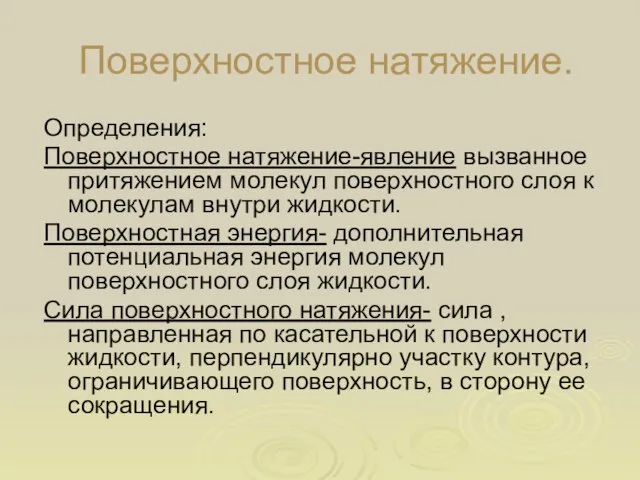 Поверхностное натяжение.

Определения:

Поверхностное натяжение-явление вызванное притяжением молекул поверхностного слоя к молекулам внутри жидкости.

Поверхностная энергия- дополнительная потенциальная энергия молекул поверхностного слоя жидкости.

Сила поверхностного натяжения- сила , направленная по касательной к поверхности жидкости, перпендикулярно участку контура, ограничивающего поверхность, в сторону ее сокращения.